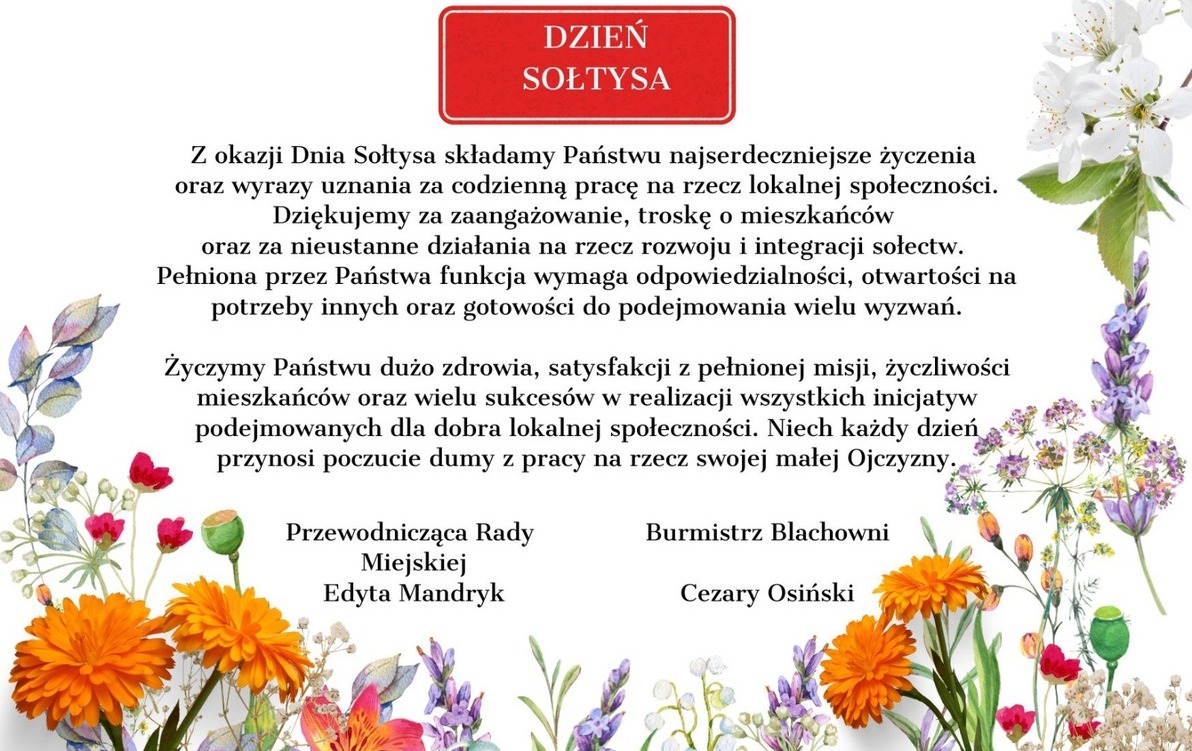 DZIEŃ SOŁTYSA

Z okazji Dnia Sołtysa składamy Państwu najserdeczniejsze życzenia oraz wyrazy uznania za codzienną pracę na rzecz lokalnej społeczności. Dziękujemy za zaangażowanie, troskę o mieszkańców oraz za nieustanne działania na rzecz rozwoju i integracji sołectw. Pełniona przez Państwa funkcja wymaga odpowiedzialności, otwartości na potrzeby innych oraz gotowości do podejmowania wielu wyzwań.

Życzymy Państwu dużo zdrowia, satysfakcji z pełnionej misji, życzliwości mieszkańców oraz wielu sukcesów w realizacji wszystkich inicjatyw podejmowanych dla dobra lokalnej społeczności. Niech każdy dzień przynosi poczucie dumy z pracy na rzecz swojej małej Ojczyzny.

Przewodnicząca Rady Miejskiej
Edyta Mandryk

Burmistrz Blachowni

Cezary Osiński